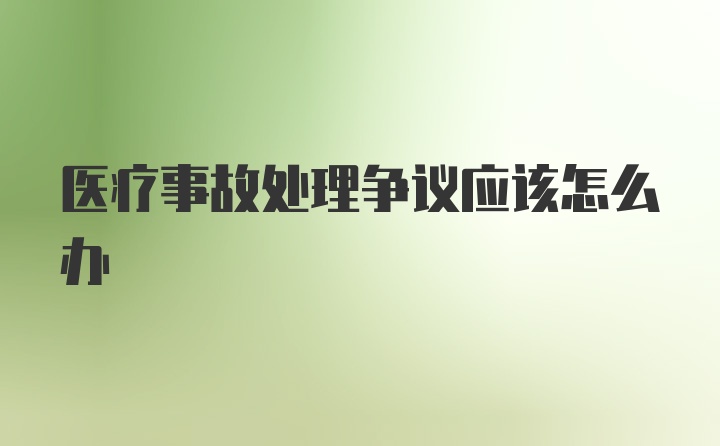 医疗事故处理争议应该怎么办